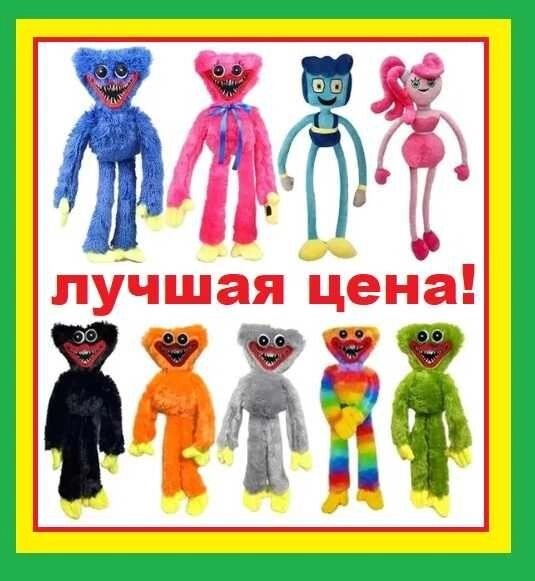 лучшая цена!